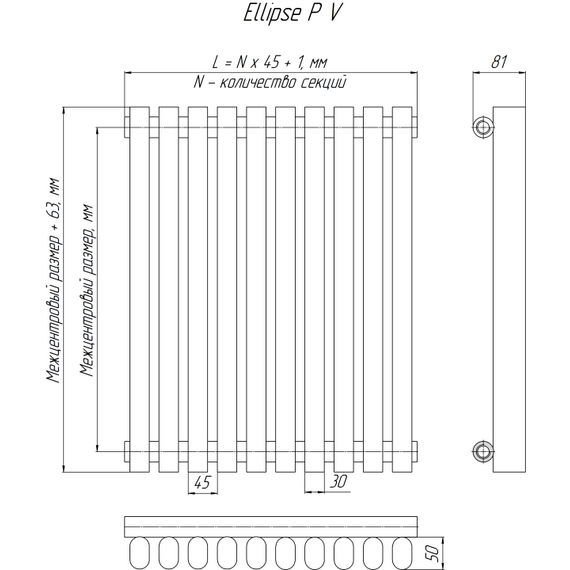 Ellipse P V

L = N x 45 + 1, мм
N – количество секций

81

Межцентровый размер + 63, мм

Межцентровый размер, мм

45

30

50